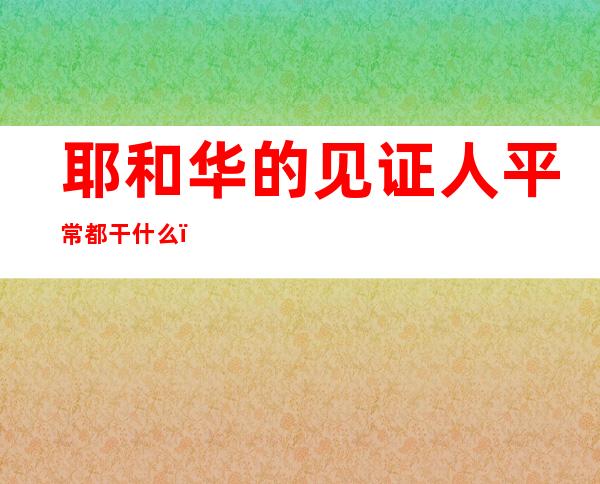 耶和华的见证人平常都干什么ï